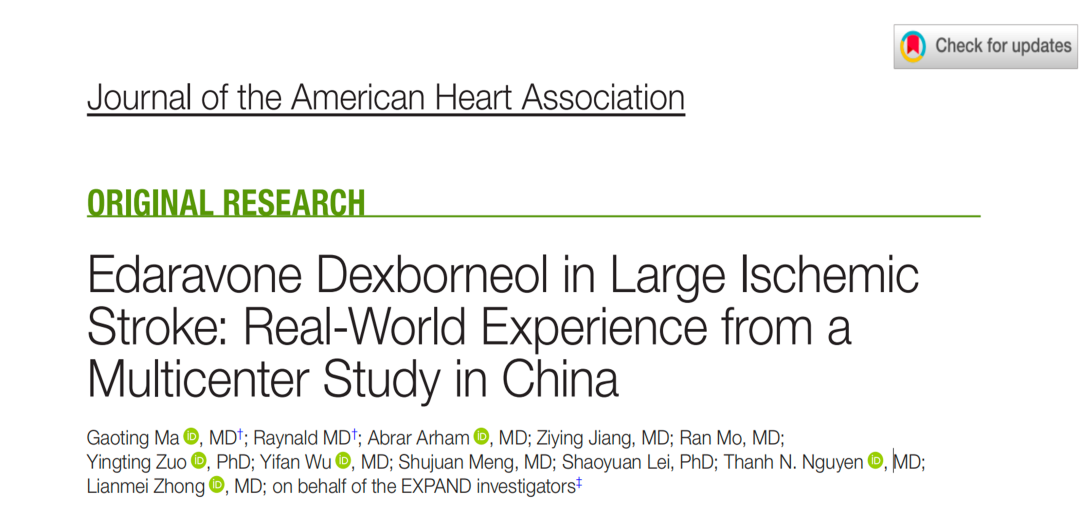 Check for updates

Journal of the American Heart Association

ORIGINAL RESEARCH

Edaravone Dexborneol in Large Ischemic Stroke: Real-World Experience from a Multicenter Study in China

Gaoting Ma, MD$^{†}$; Raynald MD$^{†}$; Abrar Arham, MD; Ziying Jiang, MD; Ran Mo, MD; Yingting Zuo, PhD; Yifan Wu, MD; Shujuan Meng, MD; Shaoyuan Lei, PhD; Thanh N. Nguyen, MD; Lianmei Zhong, MD; on behalf of the EXPAND investigators$^{‡}$